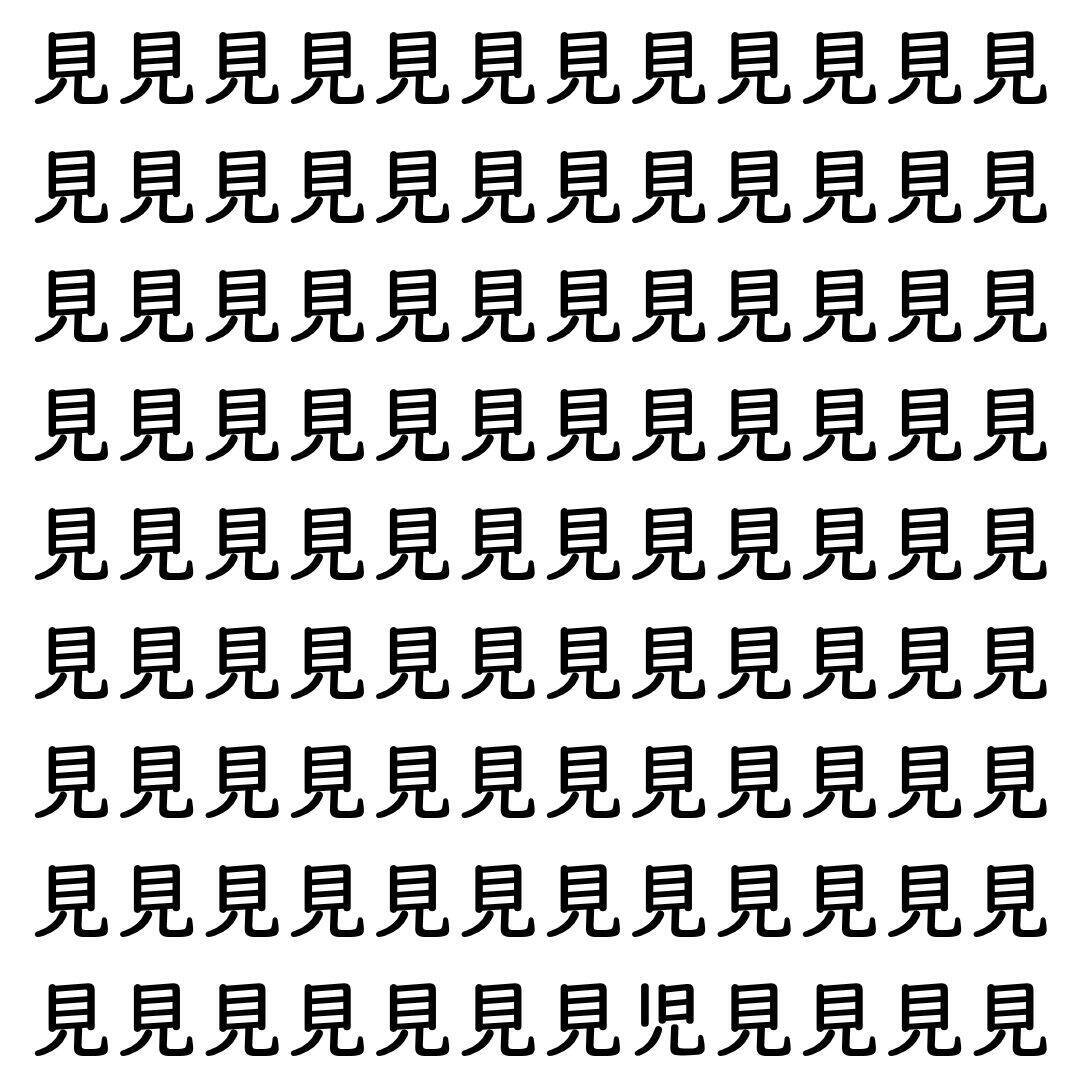 見見見見見見見見見見見見
見見見見見見見見見見見見
見見見見見見見見見見見見
見見見見見見見見見見見見
見見見見見見見見見見見見
見見見見見見見見見見見見
見見見見見見見見見見見見
見見見見見見見見見見見見
見見見見見見見児見見見見